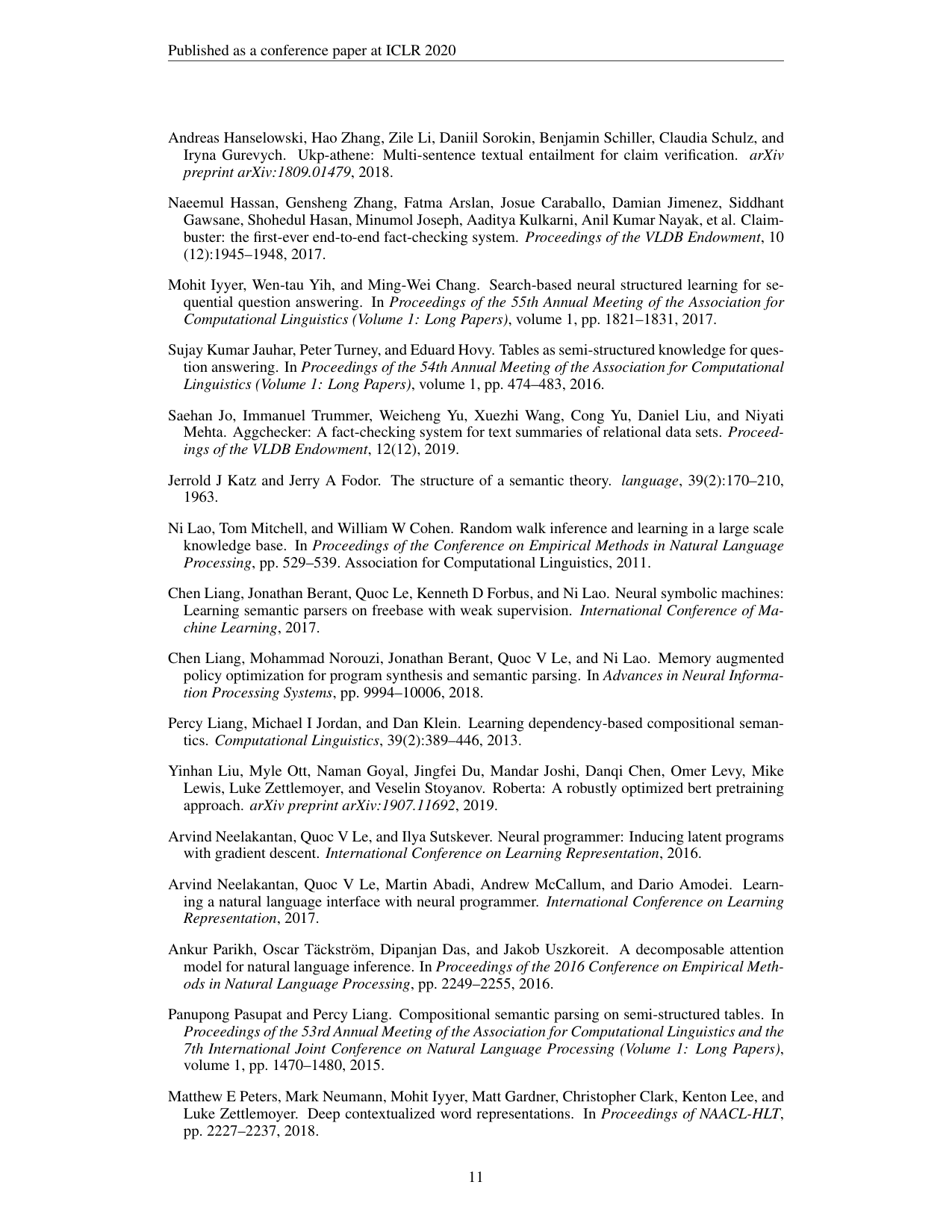 Published as a conference paper at ICLR 2020

Andreas Hanselowski, Hao Zhang, Zile Li, Daniil Sorokin, Benjamin Schiller, Claudia Schulz, and Iryna Gurevych. Ukp-athene: Multi-sentence textual entailment for claim verification. arXiv preprint arXiv:1809.01479, 2018.

Naeemul Hassan, Gensheng Zhang, Fatma Arslan, Josue Caraballo, Damian Jimenez, Siddhant Gawsane, Shohedul Hasan, Minumol Joseph, Aaditya Kulkarni, Anil Kumar Nayak, et al. Claimbuster: the first-ever end-to-end fact-checking system. Proceedings of the VLDB Endowment, 10 (12):1945–1948, 2017.

Mohit Iyyer, Wen-tau Yih, and Ming-Wei Chang. Search-based neural structured learning for sequential question answering. In Proceedings of the 55th Annual Meeting of the Association for Computational Linguistics (Volume 1: Long Papers), volume 1, pp. 1821–1831, 2017.

Sujay Kumar Jauhar, Peter Turney, and Eduard Hovy. Tables as semi-structured knowledge for question answering. In Proceedings of the 54th Annual Meeting of the Association for Computational Linguistics (Volume 1: Long Papers), volume 1, pp. 474–483, 2016.

Saehan Jo, Immanuel Trummer, Weicheng Yu, Xuezhi Wang, Cong Yu, Daniel Liu, and Niyati Mehta. Aggchecker: A fact-checking system for text summaries of relational data sets. Proceedings of the VLDB Endowment, 12(12), 2019.

Jerrold J Katz and Jerry A Fodor. The structure of a semantic theory. language, 39(2):170–210, 1963.

Ni Lao, Tom Mitchell, and William W Cohen. Random walk inference and learning in a large scale knowledge base. In Proceedings of the Conference on Empirical Methods in Natural Language Processing, pp. 529–539. Association for Computational Linguistics, 2011.

Chen Liang, Jonathan Berant, Quoc Le, Kenneth D Forbus, and Ni Lao. Neural symbolic machines: Learning semantic parsers on freebase with weak supervision. International Conference of Machine Learning, 2017.

Chen Liang, Mohammad Norouzi, Jonathan Berant, Quoc V Le, and Ni Lao. Memory augmented policy optimization for program synthesis and semantic parsing. In Advances in Neural Information Processing Systems, pp. 9994–10006, 2018.

Percy Liang, Michael I Jordan, and Dan Klein. Learning dependency-based compositional semantics. Computational Linguistics, 39(2):389–446, 2013.

Yinhan Liu, Myle Ott, Naman Goyal, Jingfei Du, Mandar Joshi, Danqi Chen, Omer Levy, Mike Lewis, Luke Zettlemoyer, and Veselin Stoyanov. Roberta: A robustly optimized bert pretraining approach. arXiv preprint arXiv:1907.11692, 2019.

Arvind Neelakantan, Quoc V Le, and Ilya Sutskever. Neural programmer: Inducing latent programs with gradient descent. International Conference on Learning Representation, 2016.

Arvind Neelakantan, Quoc V Le, Martin Abadi, Andrew McCallum, and Dario Amodei. Learning a natural language interface with neural programmer. International Conference on Learning Representation, 2017.

Ankur Parikh, Oscar Täckström, Dipanjan Das, and Jakob Uszkoreit. A decomposable attention model for natural language inference. In Proceedings of the 2016 Conference on Empirical Methods in Natural Language Processing, pp. 2249–2255, 2016.

Panupong Pasupat and Percy Liang. Compositional semantic parsing on semi-structured tables. In Proceedings of the 53rd Annual Meeting of the Association for Computational Linguistics and the 7th International Joint Conference on Natural Language Processing (Volume 1: Long Papers), volume 1, pp. 1470–1480, 2015.

Matthew E Peters, Mark Neumann, Mohit Iyyer, Matt Gardner, Christopher Clark, Kenton Lee, and Luke Zettlemoyer. Deep contextualized word representations. In Proceedings of NAACL-HLT, pp. 2227–2237, 2018.

11